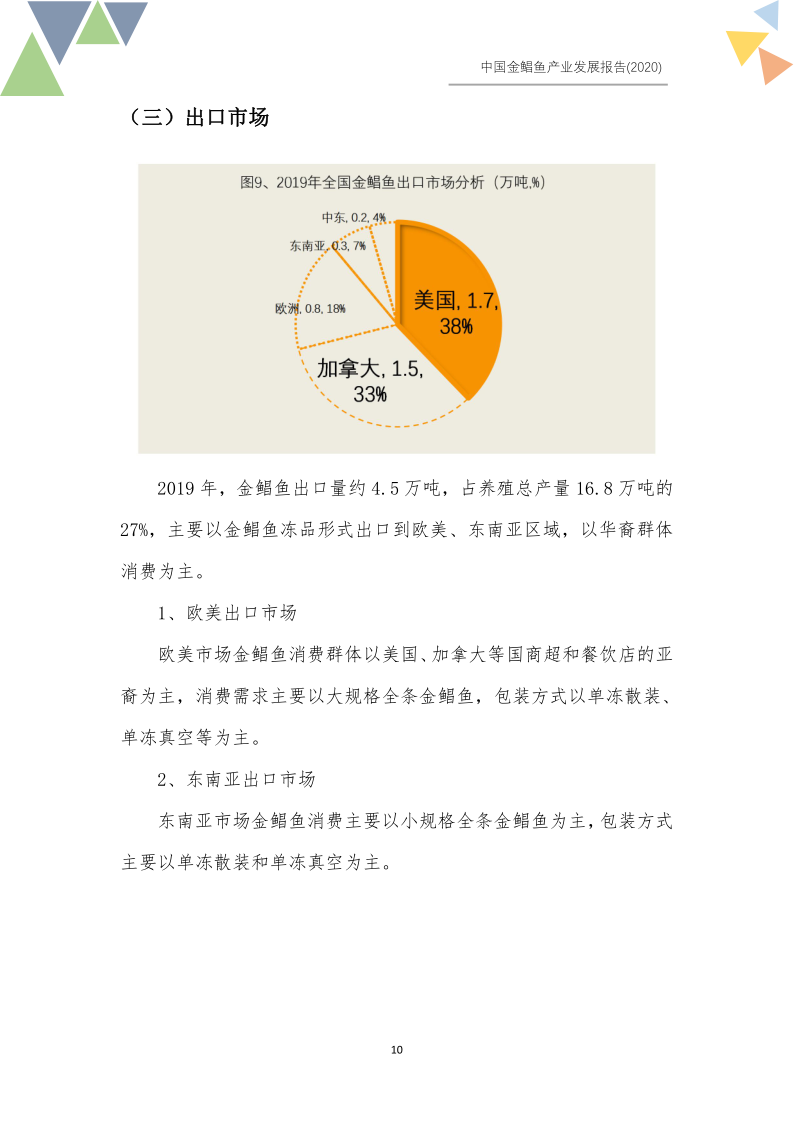 中国金鲳鱼产业发展报告(2020)

（三）出口市场

图9、2019年全国金鲳鱼出口市场分析（万吨,%）

中东, 0.2, 4%
东南亚, 0.3, 7%
欧洲, 0.8, 18%
美国, 1.7, 38%
加拿大, 1.5, 33%

2019 年，金鲳鱼出口量约 4.5 万吨，占养殖总产量 16.8 万吨的 27%，主要以金鲳鱼冻品形式出口到欧美、东南亚区域，以华裔群体消费为主。

1、欧美出口市场

欧美市场金鲳鱼消费群体以美国、加拿大等国商超和餐饮店的亚裔为主，消费需求主要以大规格全条金鲳鱼，包装方式以单冻散装、单冻真空等为主。

2、东南亚出口市场

东南亚市场金鲳鱼消费主要以小规格全条金鲳鱼为主，包装方式主要以单冻散装和单冻真空为主。

10